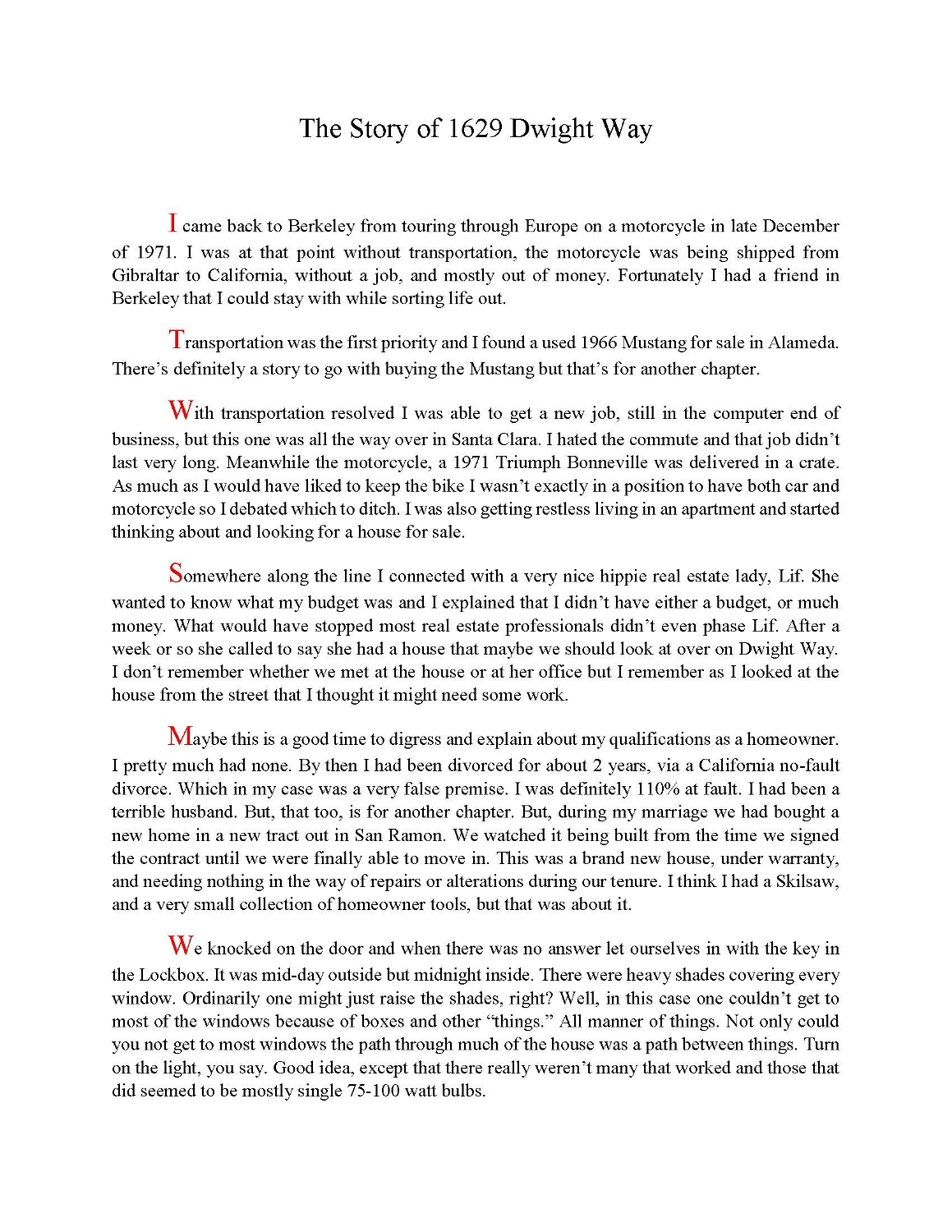 The Story of 1629 Dwight Way

I came back to Berkeley from touring through Europe on a motorcycle in late December of 1971. I was at that point without transportation, the motorcycle was being shipped from Gibraltar to California, without a job, and mostly out of money. Fortunately I had a friend in Berkeley that I could stay with while sorting life out.

Transportation was the first priority and I found a used 1966 Mustang for sale in Alameda. There's definitely a story to go with buying the Mustang but that's for another chapter.

With transportation resolved I was able to get a new job, still in the computer end of business, but this one was all the way over in Santa Clara. I hated the commute and that job didn't last very long. Meanwhile the motorcycle, a 1971 Triumph Bonneville was delivered in a crate. As much as I would have liked to keep the bike I wasn't exactly in a position to have both car and motorcycle so I debated which to ditch. I was also getting restless living in an apartment and started thinking about and looking for a house for sale.

Somewhere along the line I connected with a very nice hippie real estate lady, Lif. She wanted to know what my budget was and I explained that I didn't have either a budget, or much money. What would have stopped most real estate professionals didn't even phase Lif. After a week or so she called to say she had a house that maybe we should look at over on Dwight Way. I don't remember whether we met at the house or at her office but I remember as I looked at the house from the street that I thought it might need some work.

Maybe this is a good time to digress and explain about my qualifications as a homeowner. I pretty much had none. By then I had been divorced for about 2 years, via a California no-fault divorce. Which in my case was a very false premise. I was definitely 110% at fault. I had been a terrible husband. But, that too, is for another chapter. But, during my marriage we had bought a new home in a new tract out in San Ramon. We watched it being built from the time we signed the contract until we were finally able to move in. This was a brand new house, under warranty, and needing nothing in the way of repairs or alterations during our tenure. I think I had a Skilsaw, and a very small collection of homeowner tools, but that was about it.

We knocked on the door and when there was no answer let ourselves in with the key in the Lockbox. It was mid-day outside but midnight inside. There were heavy shades covering every window. Ordinarily one might just raise the shades, right? Well, in this case one couldn't get to most of the windows because of boxes and other "things." All manner of things. Not only could you not get to most windows the path through much of the house was a path between things. Turn on the light, you say. Good idea, except that there really weren't many that worked and those that did seemed to be mostly single 75-100 watt bulbs.